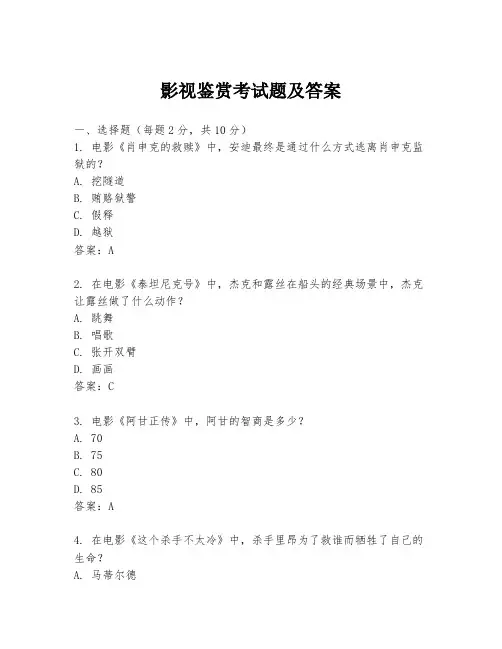 影视鉴赏考试题及答案

一、选择题（每题2分，共10分）

1. 电影《肖申克的救赎》中，安迪最终是通过什么方式逃离肖申克监狱的？
A. 挖隧道
B. 贿赂狱警
C. 假释
D. 越狱
答案：A

2. 在电影《泰坦尼克号》中，杰克和露丝在船头的经典场景中，杰克让露丝做了什么动作？
A. 跳舞
B. 唱歌
C. 张开双臂
D. 画画
答案：C

3. 电影《阿甘正传》中，阿甘的智商是多少？
A. 70
B. 75
C. 80
D. 85
答案：A

4. 在电影《这个杀手不太冷》中，杀手里昂为了救谁而牺牲了自己的生命？
A. 马蒂尔德